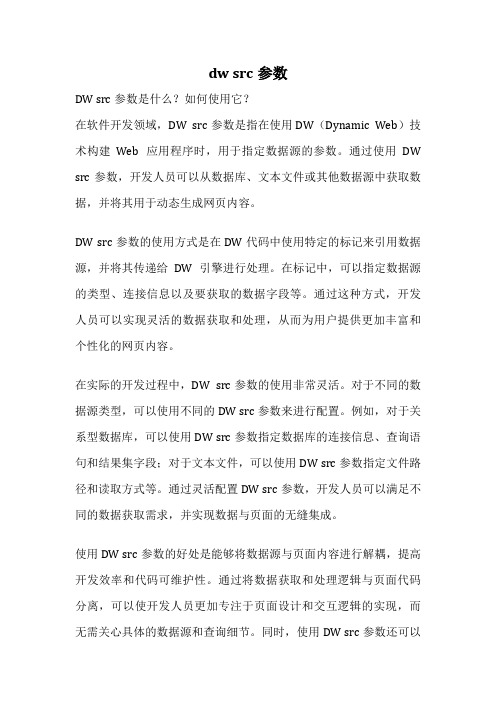 dw src 参数

DW src 参数是什么？如何使用它？

在软件开发领域，DW src 参数是指在使用 DW（Dynamic Web）技术构建 Web 应用程序时，用于指定数据源的参数。通过使用 DW src 参数，开发人员可以从数据库、文本文件或其他数据源中获取数据，并将其用于动态生成网页内容。

DW src 参数的使用方式是在 DW 代码中使用特定的标记来引用数据源，并将其传递给 DW 引擎进行处理。在标记中，可以指定数据源的类型、连接信息以及要获取的数据字段等。通过这种方式，开发人员可以实现灵活的数据获取和处理，从而为用户提供更加丰富和个性化的网页内容。

在实际的开发过程中，DW src 参数的使用非常灵活。对于不同的数据源类型，可以使用不同的 DW src 参数来进行配置。例如，对于关系型数据库，可以使用 DW src 参数指定数据库的连接信息、查询语句和结果集字段；对于文本文件，可以使用 DW src 参数指定文件路径和读取方式等。通过灵活配置 DW src 参数，开发人员可以满足不同的数据获取需求，并实现数据与页面的无缝集成。

使用 DW src 参数的好处是能够将数据源与页面内容进行解耦，提高开发效率和代码可维护性。通过将数据获取和处理逻辑与页面代码分离，可以使开发人员更加专注于页面设计和交互逻辑的实现，而无需关心具体的数据源和查询细节。同时，使用 DW src 参数还可以